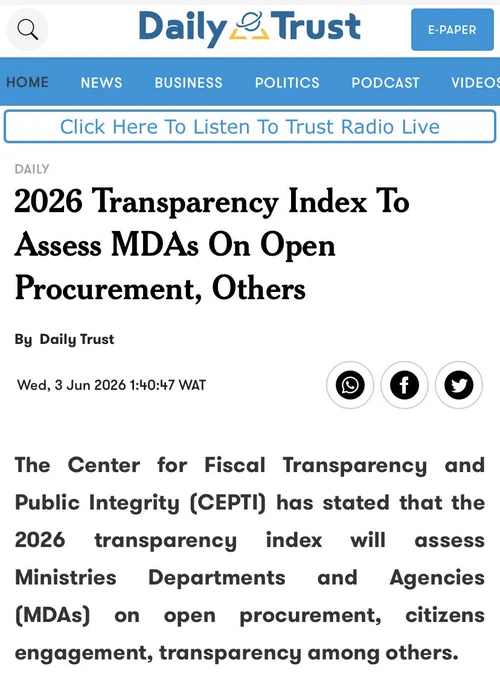 Daily Trust

E-PAPER

HOME NEWS BUSINESS POLITICS PODCAST VIDEOS

Click Here To Listen To Trust Radio Live

DAILY

2026 Transparency Index To Assess MDAs On Open Procurement, Others

By Daily Trust

Wed, 3 Jun 2026 1:40:47 WAT

The Center for Fiscal Transparency and Public Integrity (CEPTI) has stated that the 2026 transparency index will assess Ministries Departments and Agencies (MDAs) on open procurement, citizens engagement, transparency among others.